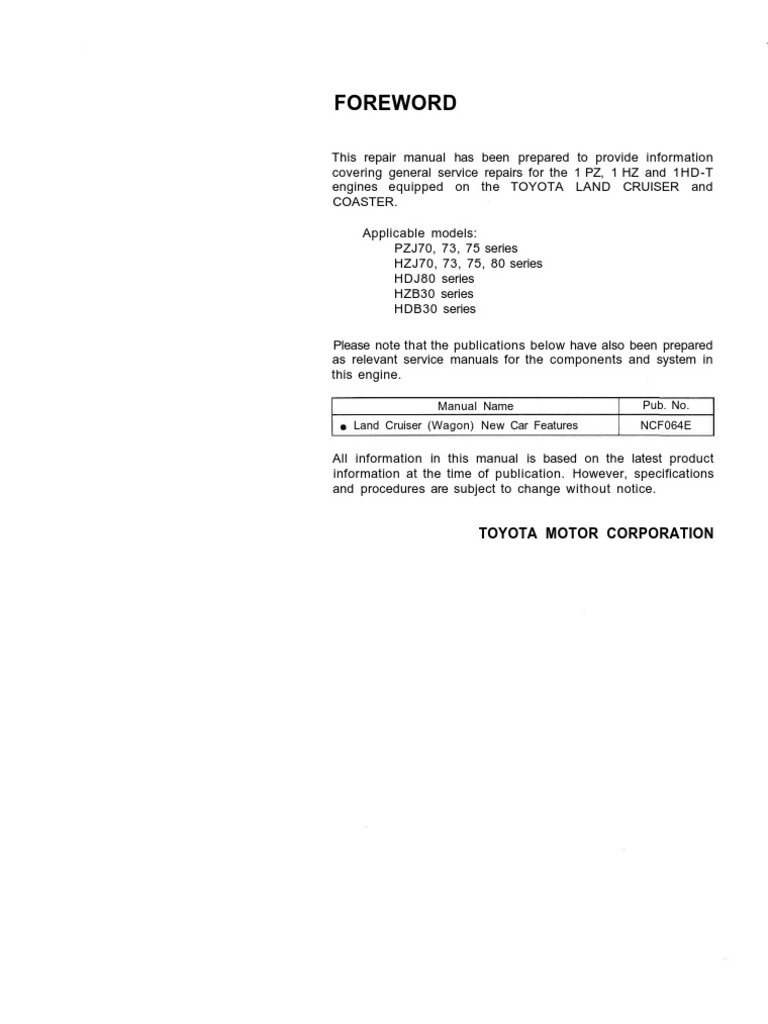 FOREWORD

This repair manual has been prepared to provide information covering general service repairs for the 1 PZ, 1 HZ and 1HD-T engines equipped on the TOYOTA LAND CRUISER and COASTER.

Applicable models:
PZJ70, 73, 75 series
HZJ70, 73, 75, 80 series
HDJ80 series
HZB30 series
HDB30 series

Please note that the publications below have also been prepared as relevant service manuals for the components and system in this engine.

| Manual Name | Pub. No. |
|---|---|
| ● Land Cruiser (Wagon) New Car Features | NCF064E |

All information in this manual is based on the latest product information at the time of publication. However, specifications and procedures are subject to change without notice.

TOYOTA MOTOR CORPORATION